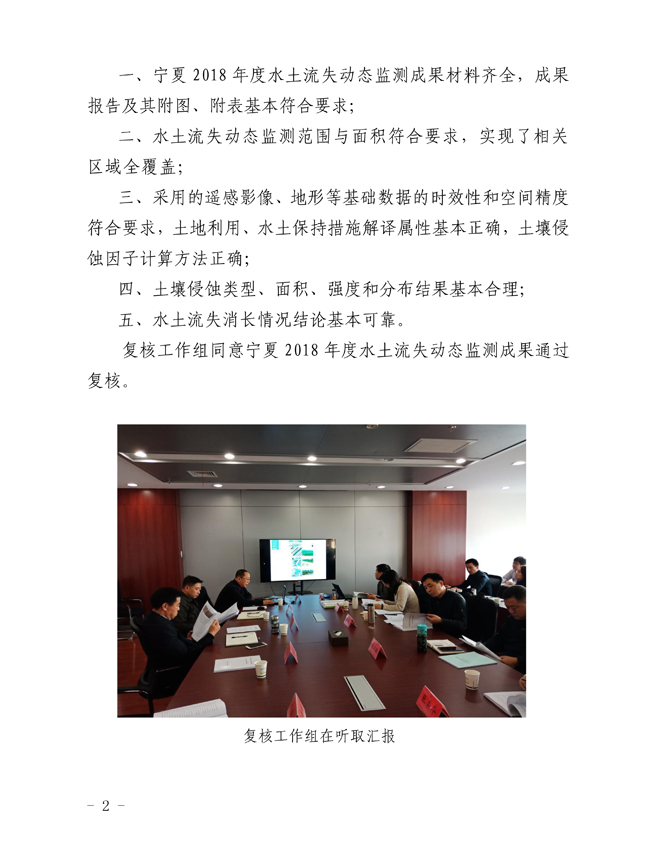 一、宁夏 2018 年度水土流失动态监测成果材料齐全，成果报告及其附图、附表基本符合要求；

二、水土流失动态监测范围与面积符合要求，实现了相关区域全覆盖；

三、采用的遥感影像、地形等基础数据的时效性和空间精度符合要求，土地利用、水土保持措施解译属性基本正确，土壤侵蚀因子计算方法正确；

四、土壤侵蚀类型、面积、强度和分布结果基本合理；

五、水土流失消长情况结论基本可靠。

复核工作组同意宁夏 2018 年度水土流失动态监测成果通过复核。

复核工作组在听取汇报

- 2 -